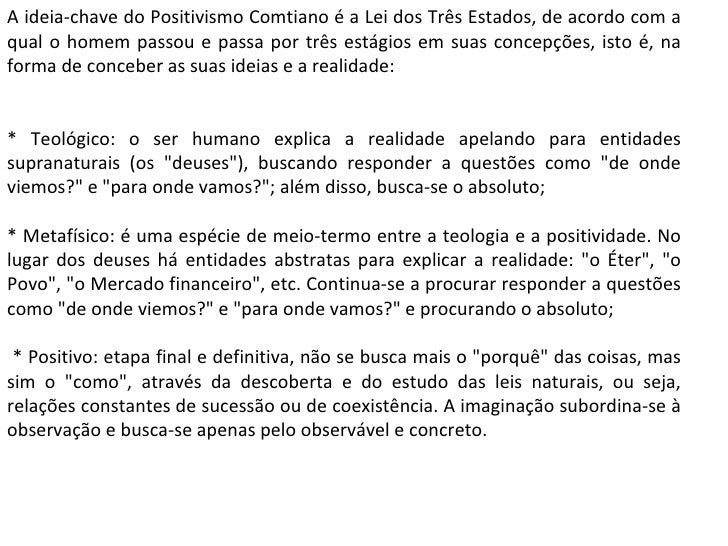 A ideia-chave do Positivismo Comtiano é a Lei dos Três Estados, de acordo com a qual o homem passou e passa por três estágios em suas concepções, isto é, na forma de conceber as suas ideias e a realidade:

* Teológico: o ser humano explica a realidade apelando para entidades supranaturais (os "deuses"), buscando responder a questões como "de onde viemos?" e "para onde vamos?"; além disso, busca-se o absoluto;

* Metafísico: é uma espécie de meio-termo entre a teologia e a positividade. No lugar dos deuses há entidades abstratas para explicar a realidade: "o Éter", "o Povo", "o Mercado financeiro", etc. Continua-se a procurar responder a questões como "de onde viemos?" e "para onde vamos?" e procurando o absoluto;

* Positivo: etapa final e definitiva, não se busca mais o "porquê" das coisas, mas sim o "como", através da descoberta e do estudo das leis naturais, ou seja, relações constantes de sucessão ou de coexistência. A imaginação subordina-se à observação e busca-se apenas pelo observável e concreto.